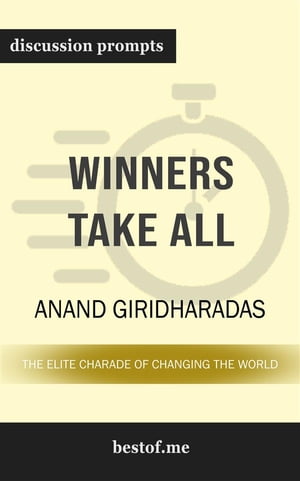 discussion prompts

WINNERS TAKE ALL

ANAND GIRIDHARADAS

THE ELITE CHARADE OF CHANGING THE WORLD

bestof.me